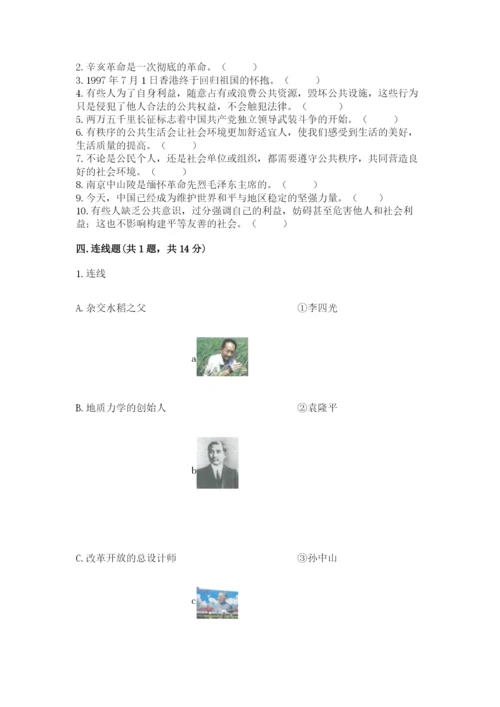 2. 辛亥革命是一次彻底的革命。（　　）
3. 1997 年 7 月 1 日香港终于回归祖国的怀抱。（　　）
4. 有些人为了自身利益，随意占有或浪费公共资源，毁坏公共设施，这些行为只是侵犯了他人合法的公共权益，不会触犯法律。（　　）
5. 两万五千里长征标志着中国共产党独立领导武装斗争的开始。（　　）
6. 有秩序的公共生活会让社会环境更加舒适宜人，使我们感受到生活的美好，生活质量的提高。（　　）
7. 不论是公民个人，还是社会单位或组织，都需要遵守公共秩序，共同营造良好的社会环境。（　　）
8. 南京中山陵是缅怀革命先烈毛泽东主席的。（　　）
9. 今天，中国已经成为维护世界和平与地区稳定的坚强力量。（　　）
10. 有些人缺乏公共意识，过分强调自己的利益，妨碍甚至危害他人和社会利益；这也不影响构建平等友善的社会。（　　）

四. 连线题（共 1 题，共 14 分）

1. 连线

A. 杂交水稻之父

①李四光

a

B. 地质力学的创始人

②袁隆平

b

C. 改革开放的总设计师

③孙中山

c